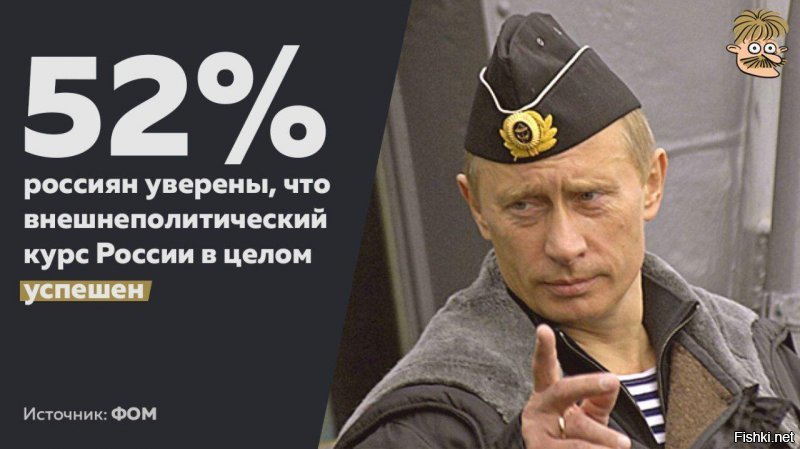 52%

россиян уверены, что внешнеполитический курс России в целом успешен

Источник: ФОМ

Fishki.net